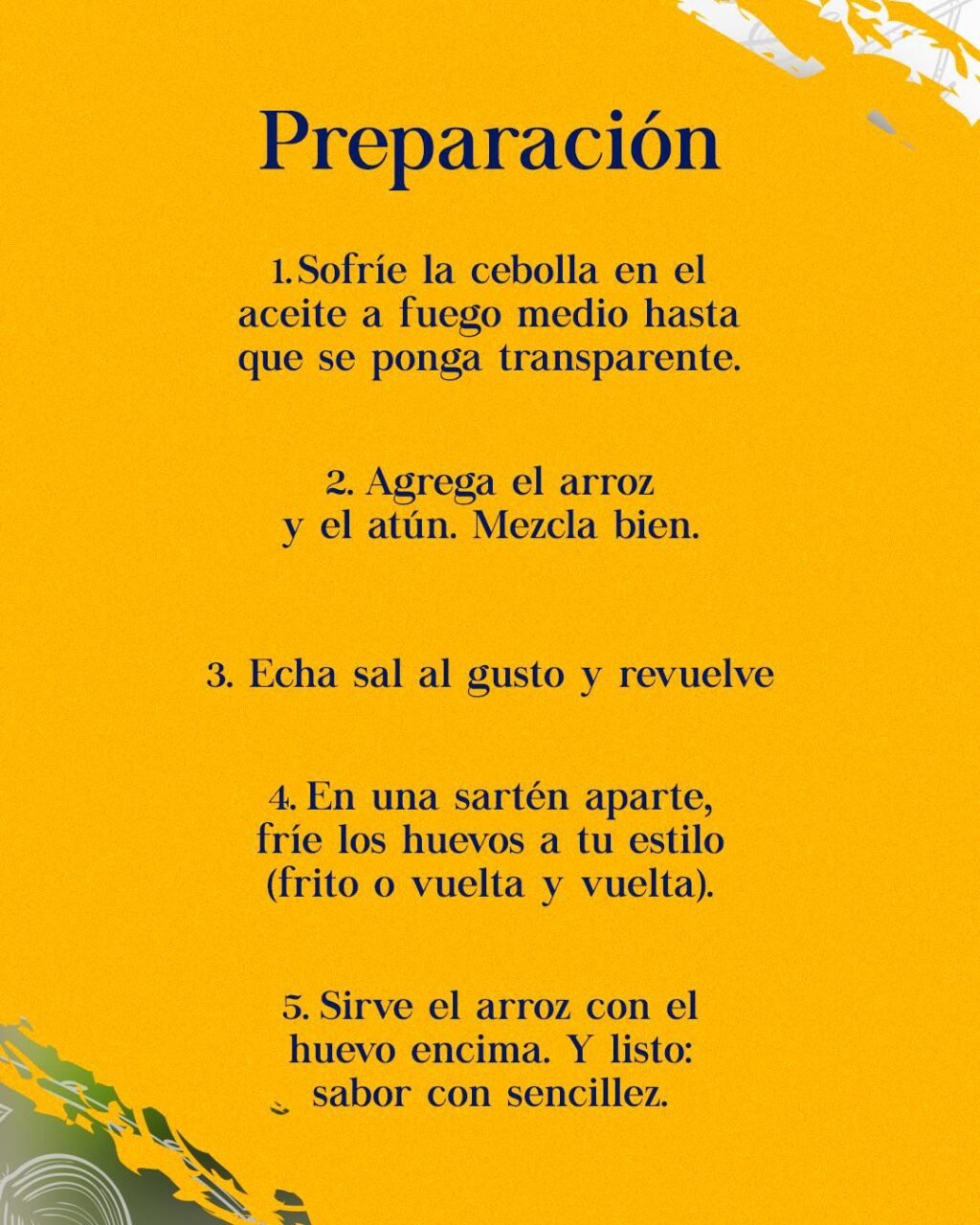 Preparación

1. Sofríe la cebolla en el aceite a fuego medio hasta que se ponga transparente.

2. Agrega el arroz y el atún. Mezcla bien.

3. Echa sal al gusto y revuelve

4. En una sartén aparte, fríe los huevos a tu estilo (frito o vuelta y vuelta).

5. Sirve el arroz con el huevo encima. Y listo: sabor con sencillez.